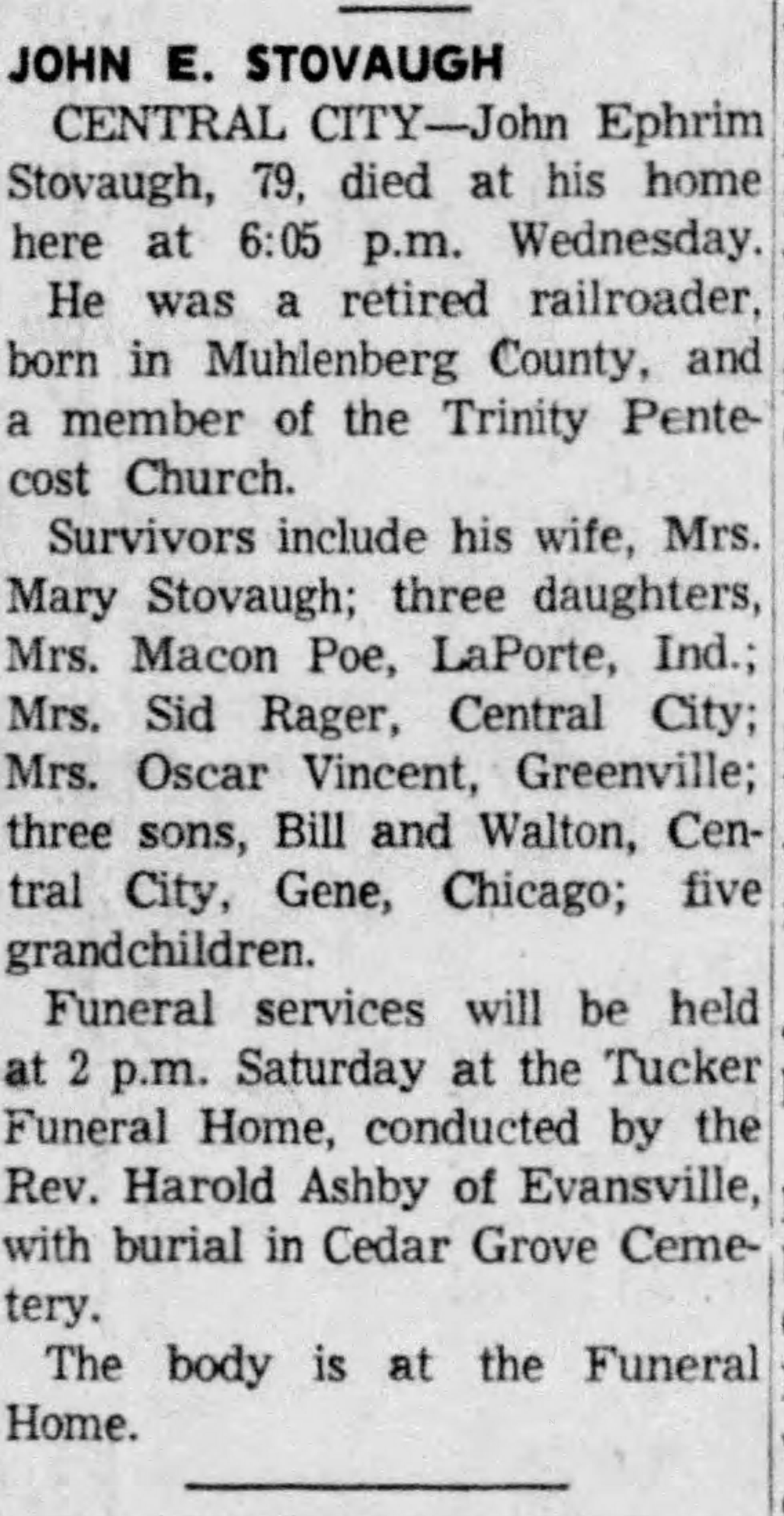 JOHN E. STOVAUGH

CENTRAL CITY—John Ephrim Stovaugh, 79, died at his home here at 6:05 p.m. Wednesday.

He was a retired railroader, born in Muhlenberg County, and a member of the Trinity Pentecost Church.

Survivors include his wife, Mrs. Mary Stovaugh; three daughters, Mrs. Macon Poe, LaPorte, Ind.; Mrs. Sid Rager, Central City; Mrs. Oscar Vincent, Greenville; three sons, Bill and Walton, Central City, Gene, Chicago; five grandchildren.

Funeral services will be held at 2 p.m. Saturday at the Tucker Funeral Home, conducted by the Rev. Harold Ashby of Evansville, with burial in Cedar Grove Cemetery.

The body is at the Funeral Home.